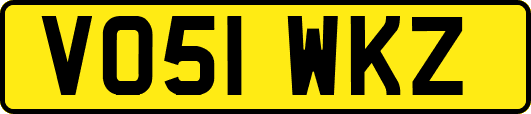 VO51 WKZ